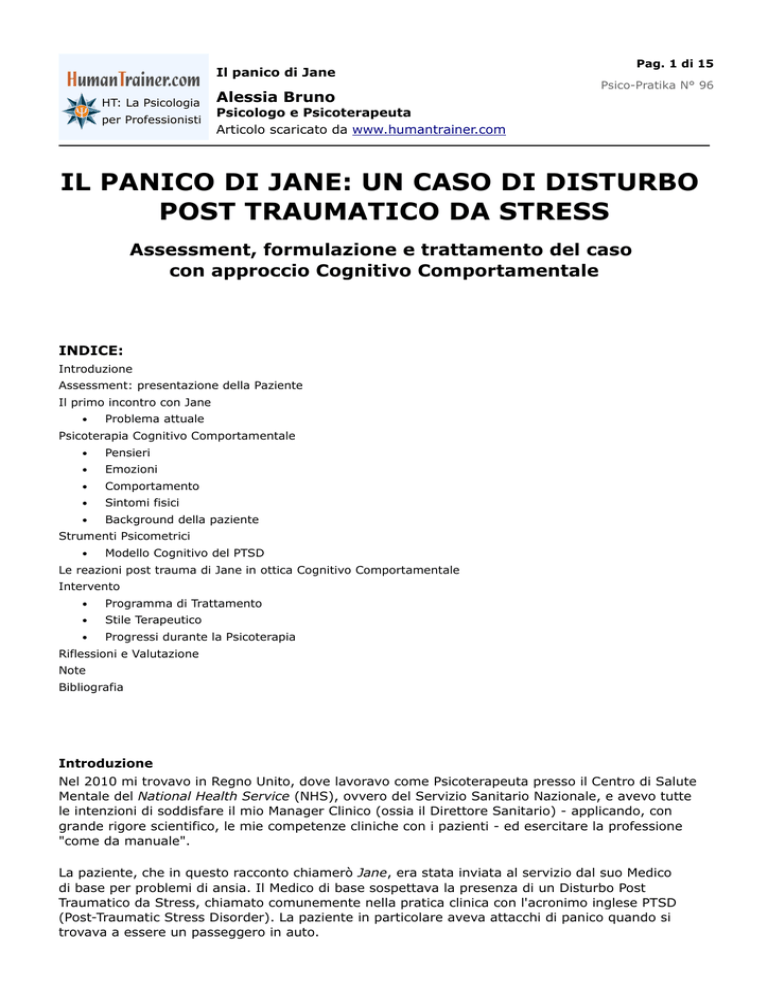 HumanTrainer.com
HT: La Psicologia per Professionisti

Il panico di Jane

Alessia Bruno
Psicologo e Psicoterapeuta
Articolo scaricato da www.humantrainer.com

Pag. 1 di 15
Psico-Pratika N° 96

IL PANICO DI JANE: UN CASO DI DISTURBO POST TRAUMATICO DA STRESS

Assessment, formulazione e trattamento del caso con approccio Cognitivo Comportamentale

INDICE:
Introduzione
Assessment: presentazione della Paziente
Il primo incontro con Jane
• Problema attuale
Psicoterapia Cognitivo Comportamentale
• Pensieri
• Emozioni
• Comportamento
• Sintomi fisici
• Background della paziente
Strumenti Psicometrici
• Modello Cognitivo del PTSD
Le reazioni post trauma di Jane in ottica Cognitivo Comportamentale
Intervento
• Programma di Trattamento
• Stile Terapeutico
• Progressi durante la Psicoterapia
Riflessioni e Valutazione
Note
Bibliografia

Introduzione
Nel 2010 mi trovavo in Regno Unito, dove lavoravo come Psicoterapeuta presso il Centro di Salute Mentale del National Health Service (NHS), ovvero del Servizio Sanitario Nazionale, e avevo tutte le intenzioni di soddisfare il mio Manager Clinico (ossia il Direttore Sanitario) - applicando, con grande rigore scientifico, le mie competenze cliniche con i pazienti - ed esercitare la professione "come da manuale".

La paziente, che in questo racconto chiamerò Jane, era stata inviata al servizio dal suo Medico di base per problemi di ansia. Il Medico di base sospettava la presenza di un Disturbo Post Traumatico da Stress, chiamato comunemente nella pratica clinica con l'acronimo inglese PTSD (Post-Traumatic Stress Disorder). La paziente in particolare aveva attacchi di panico quando si trovava a essere un passeggero in auto.